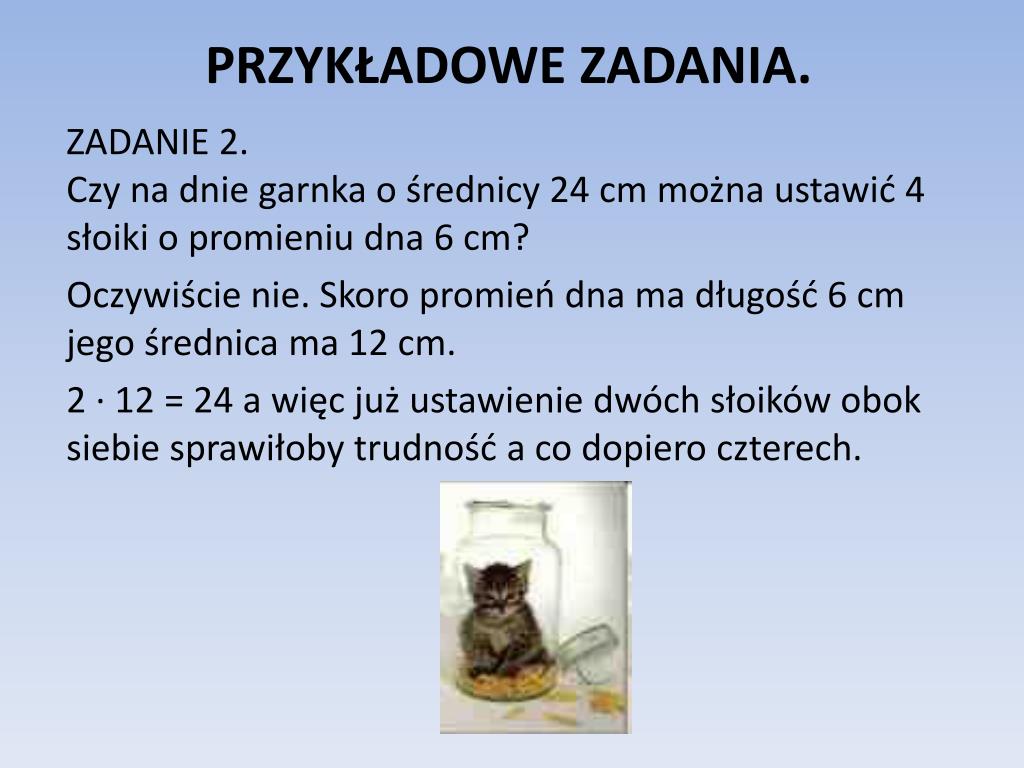 PRZYKŁADOWE ZADANIA.

ZADANIE 2.
Czy na dnie garnka o średnicy 24 cm można ustawić 4 słoiki o promieniu dna 6 cm?

Oczywiście nie. Skoro promień dna ma długość 6 cm jego średnica ma 12 cm.

$2 \cdot 12 = 24$ a więc już ustawienie dwóch słoików obok siebie sprawiłoby trudność a co dopiero czterech.